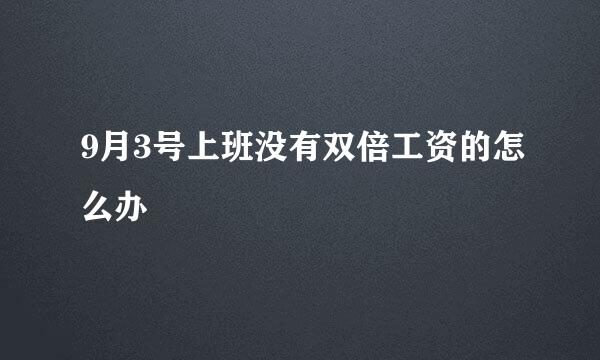 9月3号上班没有双倍工资的怎么办